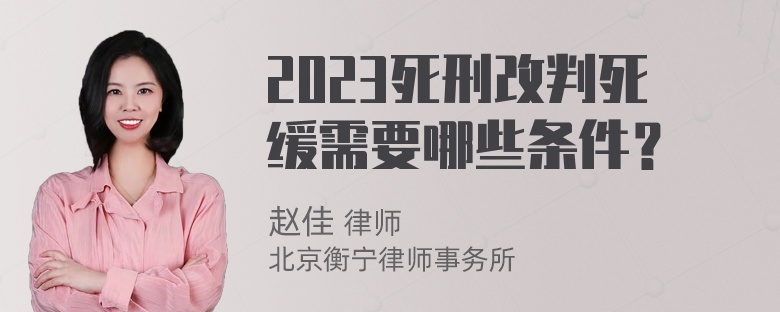 2023死刑改判死缓需要哪些条件？

赵佳 律师
北京衡宁律师事务所